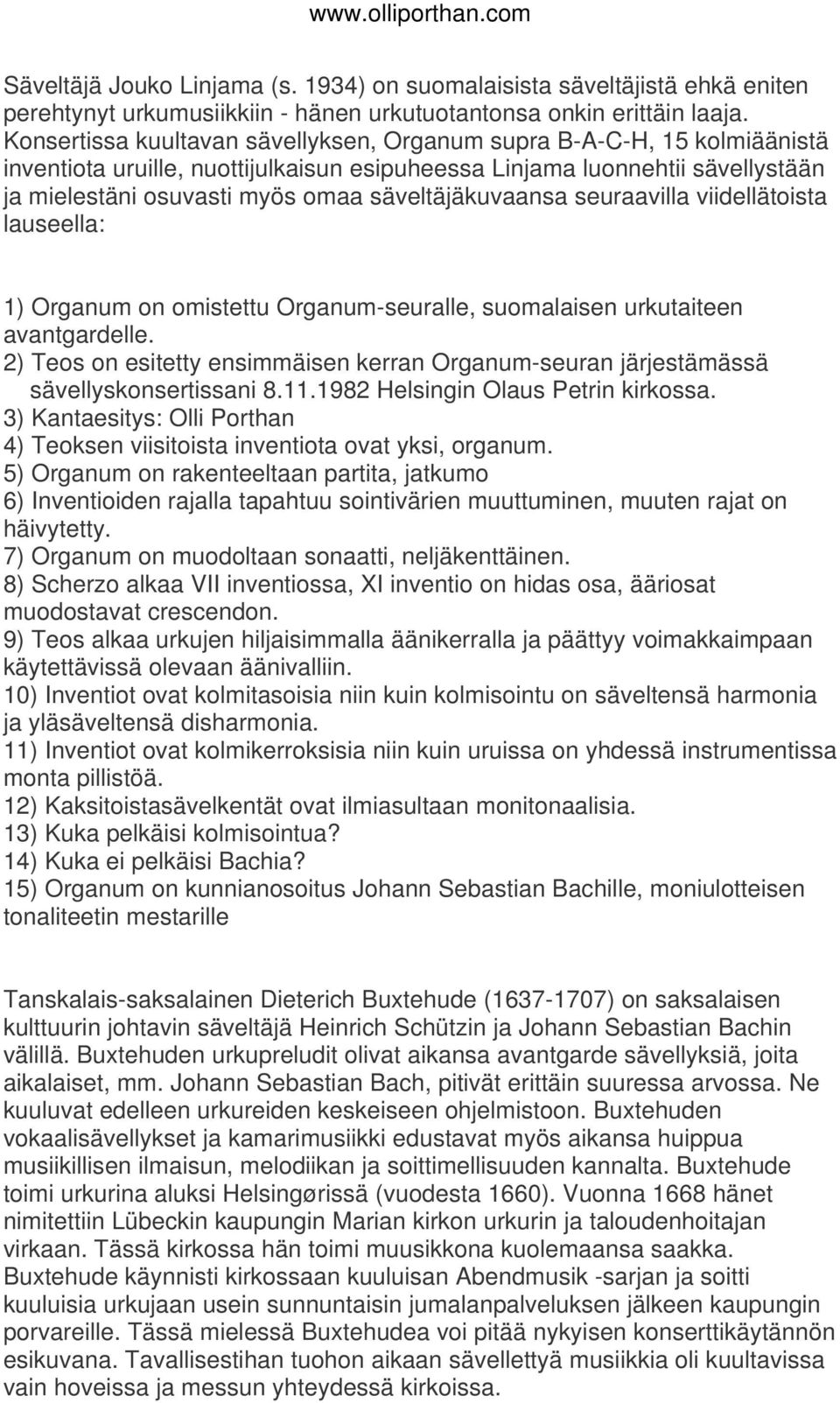 www.olliporthan.com

Säveltäjä Jouko Linjama (s. 1934) on suomalaisista säveltäjistä ehkä eniten perehtynyt urkumusiikkiin - hänen urkutuotantonsa onkin erittäin laaja. Konsertissa kuultavan sävellyksen, Organum supra B-A-C-H, 15 kolmiäänistä inventiota uruille, nuottijulkaisun esipuheessa Linjama luonnehtii sävellystään ja mielestäni osuvasti myös omaa säveltäjäkuvaansa seuraavilla viidellätoista lauseella:

1) Organum on omistettu Organum-seuralle, suomalaisen urkutaiteen avantgardelle.
2) Teos on esitetty ensimmäisen kerran Organum-seuran järjestämässä sävellyskonsertissani 8.11.1982 Helsingin Olaus Petrin kirkossa.
3) Kantaesitys: Olli Porthan
4) Teoksen viisitoista inventiota ovat yksi, organum.
5) Organum on rakenteeltaan partita, jatkumo
6) Inventioiden rajalla tapahtuu sointivärien muuttuminen, muuten rajat on häivytetty.
7) Organum on muodoltaan sonaatti, neljäkenttäinen.
8) Scherzo alkaa VII inventiossa, XI inventio on hidas osa, ääriosat muodostavat crescendon.
9) Teos alkaa urkujen hiljaisimmalla äänikerralla ja päättyy voimakkaimpaan käytettävissä olevaan äänivalliin.
10) Inventiot ovat kolmitasoisia niin kuin kolmisointu on säveltensä harmonia ja yläsäveltensä disharmonia.
11) Inventiot ovat kolmikerroksisia niin kuin uruissa on yhdessä instrumentissa monta pillistöä.
12) Kaksitoistasävelkentät ovat ilmiasultaan monitonaalisia.
13) Kuka pelkäisi kolmisointua?
14) Kuka ei pelkäisi Bachia?
15) Organum on kunnianosoitus Johann Sebastian Bachille, moniulotteisen tonaliteetin mestarille

Tanskalais-saksalainen Dieterich Buxtehude (1637-1707) on saksalaisen kulttuurin johtavin säveltäjä Heinrich Schützin ja Johann Sebastian Bachin välillä. Buxtehuden urkupreludit olivat aikansa avantgarde sävellyksiä, joita aikalaiset, mm. Johann Sebastian Bach, pitivät erittäin suuressa arvossa. Ne kuuluvat edelleen urkureiden keskeiseen ohjelmistoon. Buxtehuden vokaalisävellykset ja kamarimusiikki edustavat myös aikansa huippua musiikillisen ilmaisun, melodiikan ja soittimellisuuden kannalta. Buxtehude toimi urkurina aluksi Helsingørissä (vuodesta 1660). Vuonna 1668 hänet nimitettiin Lübeckin kaupungin Marian kirkon urkurin ja taloudenhoitajan virkaan. Tässä kirkossa hän toimi muusikkona kuolemaansa saakka. Buxtehude käynnisti kirkossaan kuuluisan Abendmusik -sarjan ja soitti kuuluisia urkujaan usein sunnuntaisin jumalanpalveluksen jälkeen kaupungin porvareille. Tässä mielessä Buxtehudea voi pitää nykyisen konserttikäytännön esikuvana. Tavallisestihan tuohon aikaan sävellettyä musiikkia oli kuultavissa vain hoveissa ja messun yhteydessä kirkoissa.